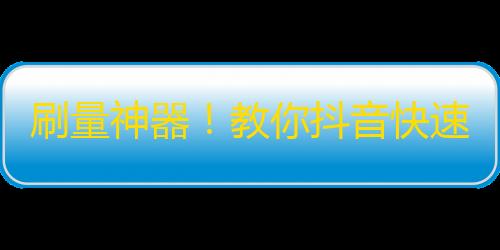 刷量神器！教你抖音快速